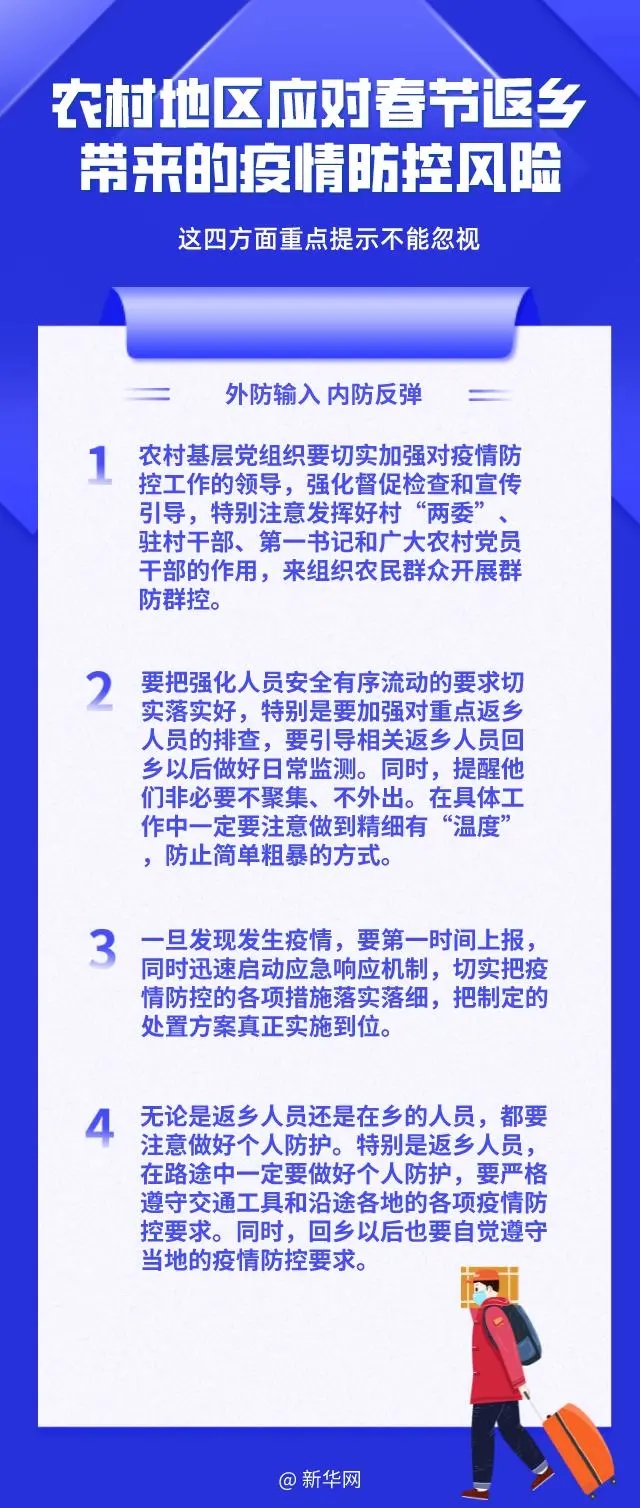 农村地区应对春节返乡带来的疫情防控风险

这四方面重点提示不能忽视

外防输入 内防反弹

1 农村基层党组织要切实加强对疫情防控工作的领导，强化督促检查和宣传引导，特别注意发挥好村“两委”、驻村干部、第一书记和广大农村党员干部的作用，来组织农民群众开展群防群控。

2 要把强化人员安全有序流动的要求切实落实好，特别是要加强对重点返乡人员的排查，要引导相关返乡人员回乡以后做好日常监测。同时，提醒他们非必要不聚集、不外出。在具体工作中一定要注意做到精细有“温度”，防止简单粗暴的方式。

3 一旦发现发生疫情，要第一时间上报，同时迅速启动应急响应机制，切实把疫情防控的各项措施落实落细，把制定的处置方案真正实施到位。

4 无论是返乡人员还是在乡的人员，都要注意做好个人防护。特别是返乡人员，在路途中一定要做好个人防护，要严格遵守交通工具和沿途各地的各项疫情防控要求。同时，回乡以后也要自觉遵守当地的疫情防控要求。

@ 新华网